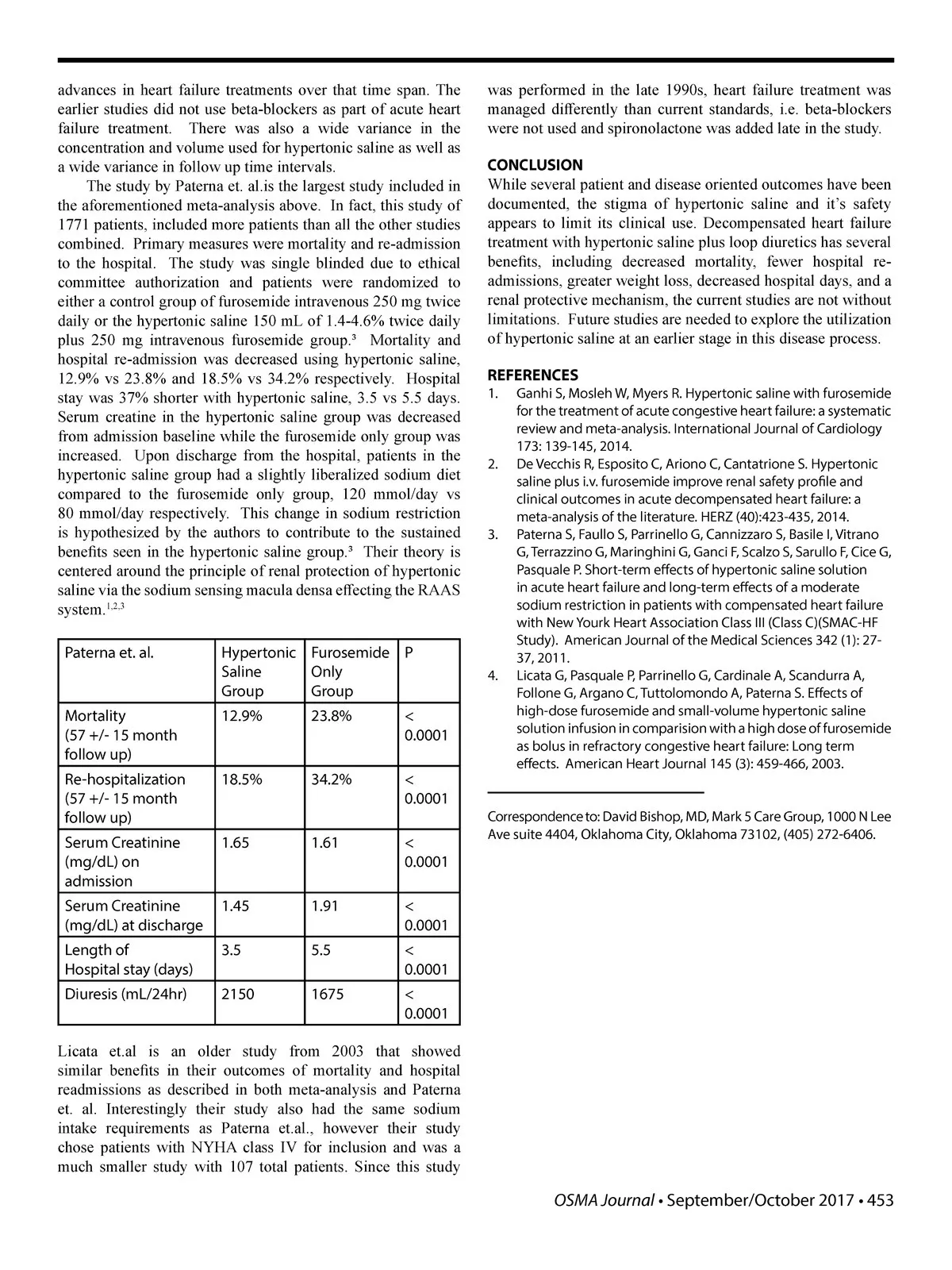 advances in heart failure treatments over that time span. The earlier studies did not use beta-blockers as part of acute heart failure treatment. There was also a wide variance in the concentration and volume used for hypertonic saline as well as a wide variance in follow up time intervals.

The study by Paterna et. al.is the largest study included in the aforementioned meta-analysis above. In fact, this study of 1771 patients, included more patients than all the other studies combined. Primary measures were mortality and re-admission to the hospital. The study was single blinded due to ethical committee authorization and patients were randomized to either a control group of furosemide intravenous 250 mg twice daily or the hypertonic saline 150 mL of 1.4-4.6% twice daily plus 250 mg intravenous furosemide group.$^3$ Mortality and hospital re-admission was decreased using hypertonic saline, 12.9% vs 23.8% and 18.5% vs 34.2% respectively. Hospital stay was 37% shorter with hypertonic saline, 3.5 vs 5.5 days. Serum creatine in the hypertonic saline group was decreased from admission baseline while the furosemide only group was increased. Upon discharge from the hospital, patients in the hypertonic saline group had a slightly liberalized sodium diet compared to the furosemide only group, 120 mmol/day vs 80 mmol/day respectively. This change in sodium restriction is hypothesized by the authors to contribute to the sustained benefits seen in the hypertonic saline group.$^3$ Their theory is centered around the principle of renal protection of hypertonic saline via the sodium sensing macula densa effecting the RAAS system.$^{1,2,3}$

| Paterna et. al. | Hypertonic Saline Group | Furosemide Only Group | P |
|---|---|---|---|
| Mortality (57 +/- 15 month follow up) | 12.9% | 23.8% | < 0.0001 |
| Re-hospitalization (57 +/- 15 month follow up) | 18.5% | 34.2% | < 0.0001 |
| Serum Creatinine (mg/dL) on admission | 1.65 | 1.61 | < 0.0001 |
| Serum Creatinine (mg/dL) at discharge | 1.45 | 1.91 | < 0.0001 |
| Length of Hospital stay (days) | 3.5 | 5.5 | < 0.0001 |
| Diuresis (mL/24hr) | 2150 | 1675 | < 0.0001 |

Licata et.al is an older study from 2003 that showed similar benefits in their outcomes of mortality and hospital readmissions as described in both meta-analysis and Paterna et. al. Interestingly their study also had the same sodium intake requirements as Paterna et.al., however their study chose patients with NYHA class IV for inclusion and was a much smaller study with 107 total patients. Since this study was performed in the late 1990s, heart failure treatment was managed differently than current standards, i.e. beta-blockers were not used and spironolactone was added late in the study.

CONCLUSION
While several patient and disease oriented outcomes have been documented, the stigma of hypertonic saline and it's safety appears to limit its clinical use. Decompensated heart failure treatment with hypertonic saline plus loop diuretics has several benefits, including decreased mortality, fewer hospital re-admissions, greater weight loss, decreased hospital days, and a renal protective mechanism, the current studies are not without limitations. Future studies are needed to explore the utilization of hypertonic saline at an earlier stage in this disease process.

REFERENCES
1. Ganhi S, Mosleh W, Myers R. Hypertonic saline with furosemide for the treatment of acute congestive heart failure: a systematic review and meta-analysis. International Journal of Cardiology 173: 139-145, 2014.
2. De Vecchis R, Esposito C, Ariono C, Cantatrione S. Hypertonic saline plus i.v. furosemide improve renal safety profile and clinical outcomes in acute decompensated heart failure: a meta-analysis of the literature. HERZ (40):423-435, 2014.
3. Paterna S, Faullo S, Parrinello G, Cannizzaro S, Basile I, Vitrano G, Terrazzino G, Maringhini G, Ganci F, Scalzo S, Sarullo F, Cice G, Pasquale P. Short-term effects of hypertonic saline solution in acute heart failure and long-term effects of a moderate sodium restriction in patients with compensated heart failure with New Yourk Heart Association Class III (Class C)(SMAC-HF Study). American Journal of the Medical Sciences 342 (1): 27-37, 2011.
4. Licata G, Pasquale P, Parrinello G, Cardinale A, Scandurra A, Follone G, Argano C, Tuttolomondo A, Paterna S. Effects of high-dose furosemide and small-volume hypertonic saline solution infusion in comparision with a high dose of furosemide as bolus in refractory congestive heart failure: Long term effects. American Heart Journal 145 (3): 459-466, 2003.

Correspondence to: David Bishop, MD, Mark 5 Care Group, 1000 N Lee Ave suite 4404, Oklahoma City, Oklahoma 73102, (405) 272-6406.

OSMA Journal • September/October 2017 • 453